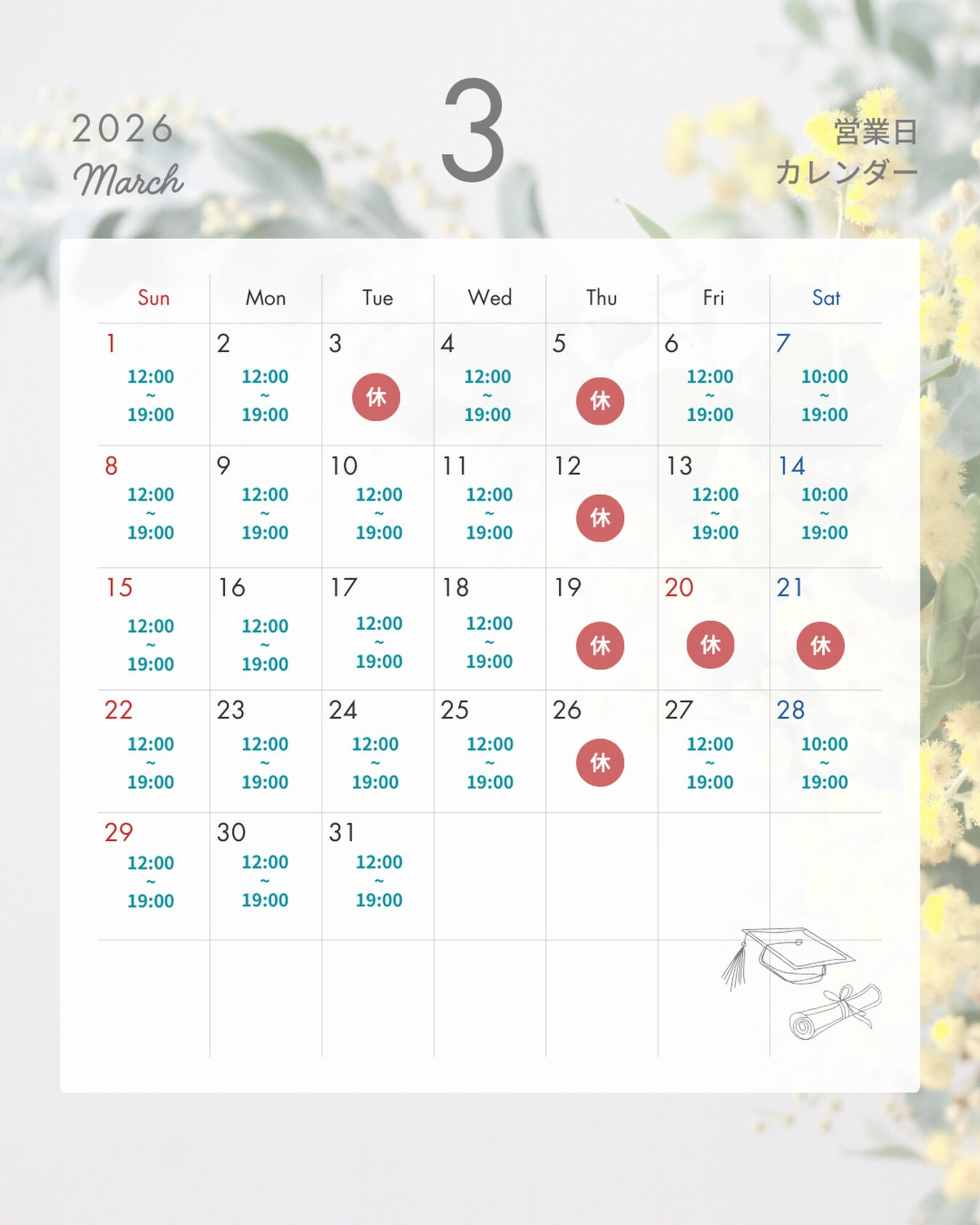 2026
March

3

営業日
カレンダー

| Sun | Mon | Tue | Wed | Thu | Fri | Sat |
|---|---|---|---|---|---|---|
| 1 12:00 ~ 19:00 | 2 12:00 ~ 19:00 | 3 休 | 4 12:00 ~ 19:00 | 5 休 | 6 12:00 ~ 19:00 | 7 10:00 ~ 19:00 |
| 8 12:00 ~ 19:00 | 9 12:00 ~ 19:00 | 10 12:00 ~ 19:00 | 11 12:00 ~ 19:00 | 12 休 | 13 12:00 ~ 19:00 | 14 10:00 ~ 19:00 |
| 15 12:00 ~ 19:00 | 16 12:00 ~ 19:00 | 17 12:00 ~ 19:00 | 18 12:00 ~ 19:00 | 19 休 | 20 休 | 21 休 |
| 22 12:00 ~ 19:00 | 23 12:00 ~ 19:00 | 24 12:00 ~ 19:00 | 25 12:00 ~ 19:00 | 26 休 | 27 12:00 ~ 19:00 | 28 10:00 ~ 19:00 |
| 29 12:00 ~ 19:00 | 30 12:00 ~ 19:00 | 31 12:00 ~ 19:00 | | | | |